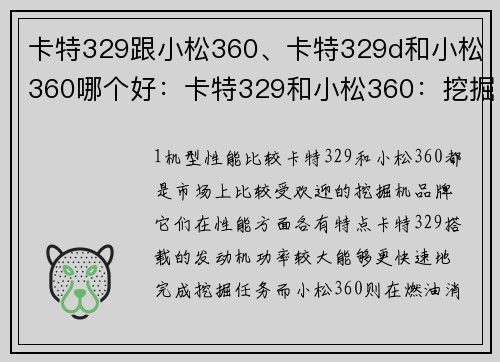 卡特329跟小松360、卡特329d和小松360哪个好：卡特329和小松360：挖掘

1机型性能比较卡特329和小松360都是市场上比较受欢迎的挖掘机品牌它们在性能方面各有特点卡特329搭载的发动机功率较大能够更快速地完成挖掘任务而小松360则在燃油消